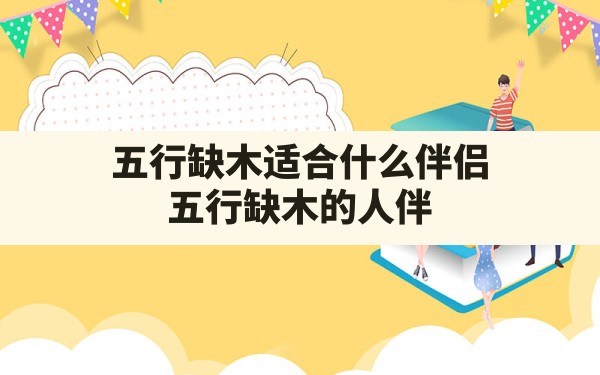 五行缺木适合什么伴侣
五行缺木的人伴